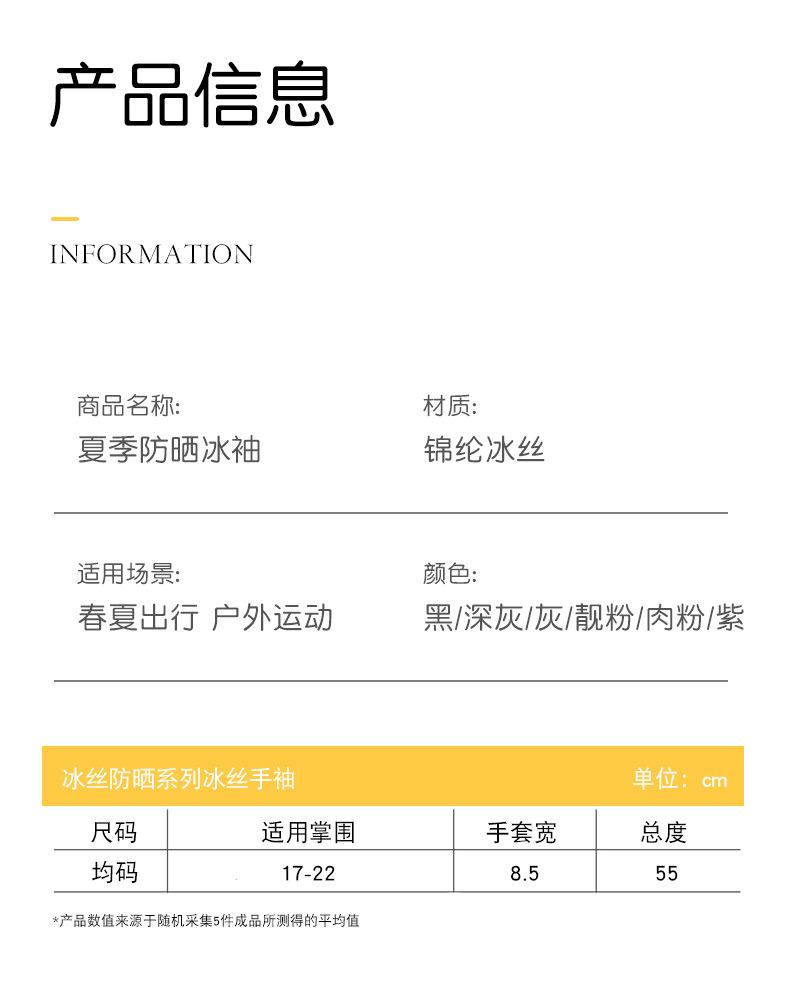 产品信息

INFORMATION

商品名称:
夏季防晒冰袖

材质:
锦纶冰丝

适用场景:
春夏出行 户外运动

颜色:
黑/深灰/灰/靓粉/肉粉/紫

冰丝防晒系列冰丝手袖 单位：cm

| 尺码 | 适用掌围 | 手套宽 | 总度 |
|---|---|---|---|
| 均码 | 17-22 | 8.5 | 55 |

*产品数值来源于随机采集5件成品所测得的平均值